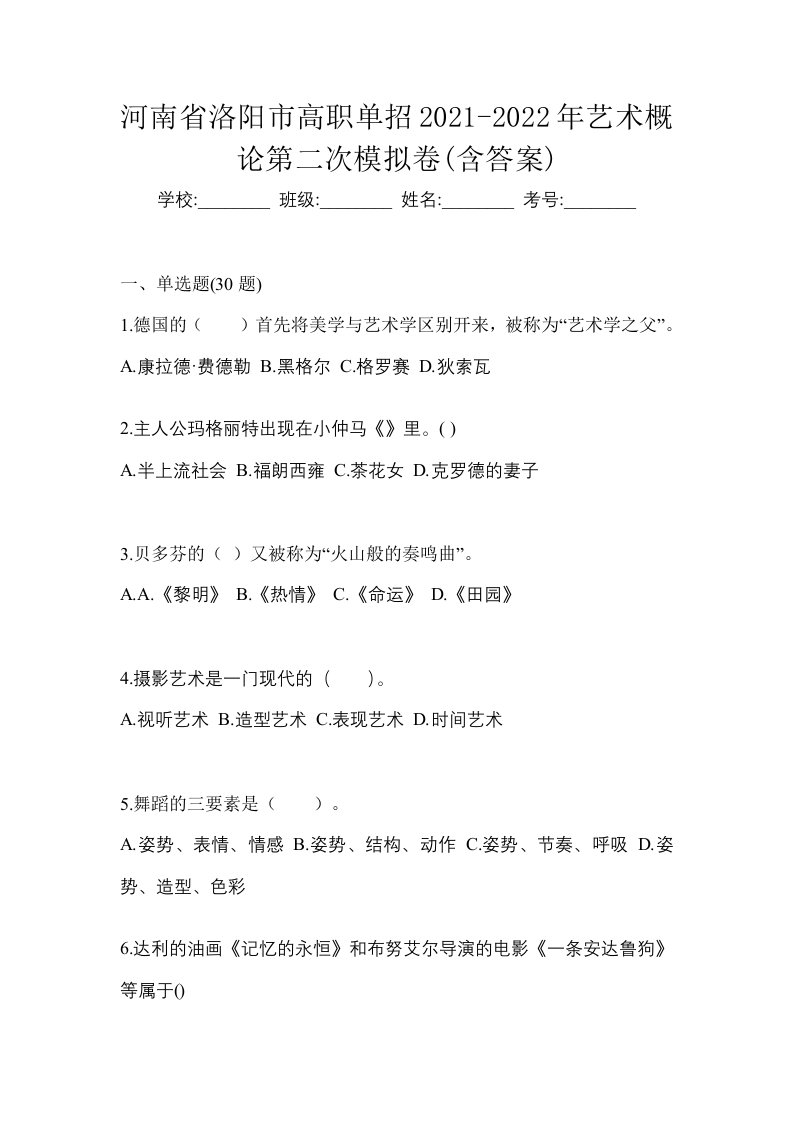 河南省洛阳市高职单招2021-2022年艺术概论第二次模拟卷(含答案)

学校:________ 班级:________ 姓名:________ 考号:________

一、单选题(30 题)

1.德国的（　　）首先将美学与艺术学区别开来，被称为“艺术学之父”。

A.康拉德·费德勒 B.黑格尔 C.格罗赛 D.狄索瓦

2.主人公玛格丽特出现在小仲马《》里。( )

A.半上流社会 B.福朗西雍 C.茶花女 D.克罗德的妻子

3.贝多芬的（ ）又被称为“火山般的奏鸣曲”。

A.A.《黎明》 B.《热情》 C.《命运》 D.《田园》

4.摄影艺术是一门现代的（　　）。

A.视听艺术 B.造型艺术 C.表现艺术 D.时间艺术

5.舞蹈的三要素是（　　）。

A.姿势、表情、情感 B.姿势、结构、动作 C.姿势、节奏、呼吸 D.姿势、造型、色彩

6.达利的油画《记忆的永恒》和布努艾尔导演的电影《一条安达鲁狗》等属于()